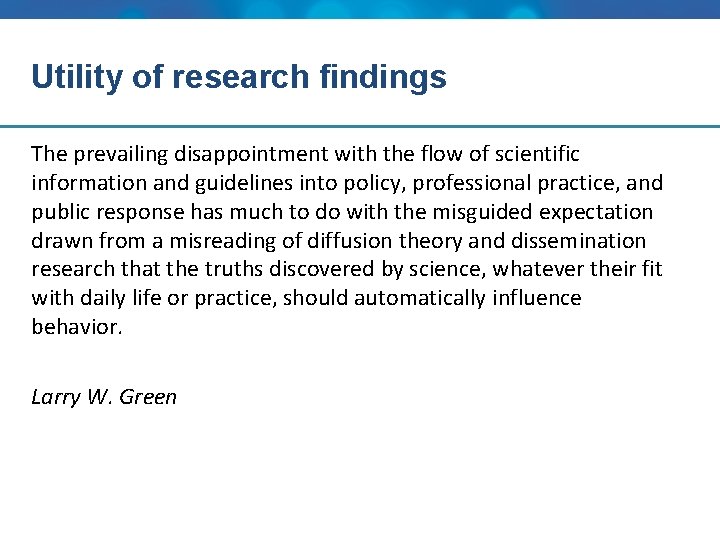 Utility of research findings

The prevailing disappointment with the flow of scientific information and guidelines into policy, professional practice, and public response has much to do with the misguided expectation drawn from a misreading of diffusion theory and dissemination research that the truths discovered by science, whatever their fit with daily life or practice, should automatically influence behavior.

Larry W. Green